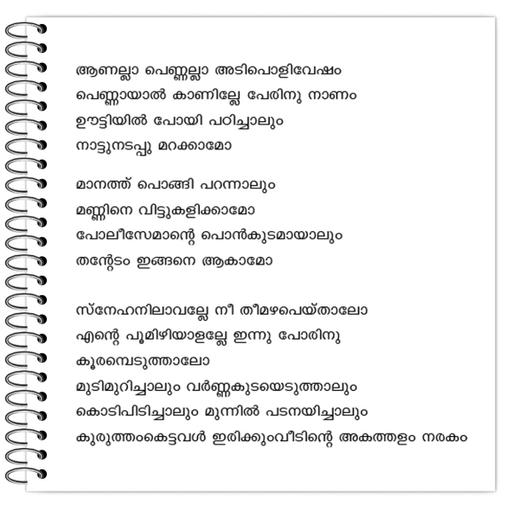 ആണല്ലാ പെണ്ണല്ലാ അടിപൊളിവേഷം
പെണ്ണായാൽ കാണില്ലേ പേരിനു നാണം
ഊട്ടിയിൽ പോയി പഠിച്ചാലും
നാട്ടുനടപ്പു മറക്കാമോ

മാനത്ത് പൊങ്ങി പറന്നാലും
മണ്ണിനെ വിട്ടുകളിക്കാമോ
പോലീസേമാന്റെ പൊൻകുടമായാലും
തന്റേടം ഇങ്ങനെ ആകാമോ

സ്നേഹനിലാവല്ലേ നീ തീമഴപെയ്താലോ
എന്റെ പൂമിഴിയാളല്ലേ ഇന്നു പോരിനു
കൂരമ്പെടുത്താലോ
മുടിമുറിച്ചാലും വർണ്ണകുടയെടുത്താലും
കൊടിപിടിച്ചാലും മുന്നിൽ പടനയിച്ചാലും
കുരുത്തംകെട്ടവൾ ഇരിക്കുംവീടിന്റെ അകത്തളം നരകം